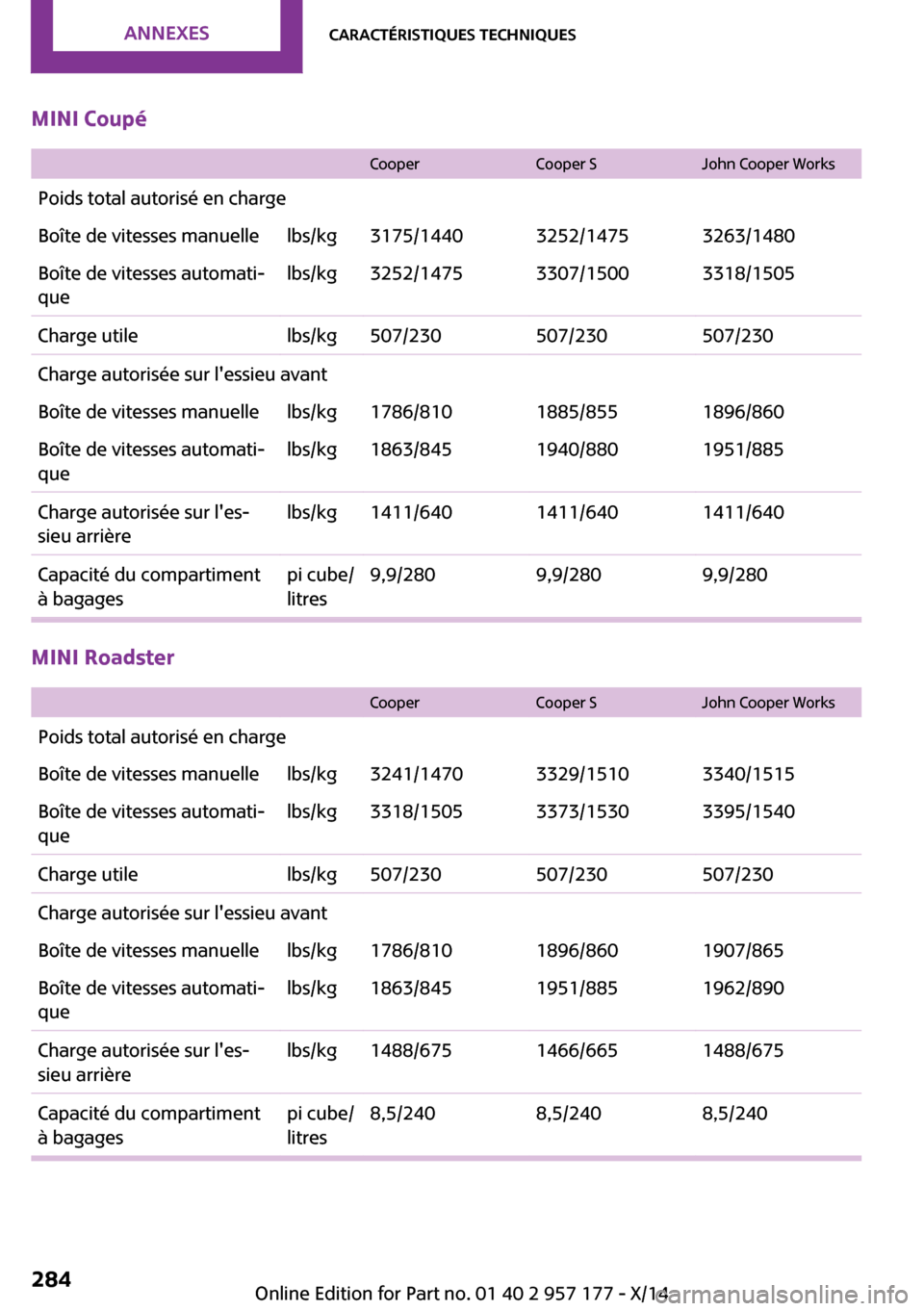 ANNEXES

CARACTÉRISTIQUES TECHNIQUES

MINI Coupé

| | | Cooper | Cooper S | John Cooper Works |
|---|---|---|---|---|
| Poids total autorisé en charge | | | | |
| Boîte de vitesses manuelle | lbs/kg | 3175/1440 | 3252/1475 | 3263/1480 |
| Boîte de vitesses automatique | lbs/kg | 3252/1475 | 3307/1500 | 3318/1505 |
| Charge utile | lbs/kg | 507/230 | 507/230 | 507/230 |
| Charge autorisée sur l'essieu avant | | | | |
| Boîte de vitesses manuelle | lbs/kg | 1786/810 | 1885/855 | 1896/860 |
| Boîte de vitesses automatique | lbs/kg | 1863/845 | 1940/880 | 1951/885 |
| Charge autorisée sur l'essieu arrière | lbs/kg | 1411/640 | 1411/640 | 1411/640 |
| Capacité du compartiment à bagages | pi cube/ litres | 9,9/280 | 9,9/280 | 9,9/280 |

MINI Roadster

| | | Cooper | Cooper S | John Cooper Works |
|---|---|---|---|---|
| Poids total autorisé en charge | | | | |
| Boîte de vitesses manuelle | lbs/kg | 3241/1470 | 3329/1510 | 3340/1515 |
| Boîte de vitesses automatique | lbs/kg | 3318/1505 | 3373/1530 | 3395/1540 |
| Charge utile | lbs/kg | 507/230 | 507/230 | 507/230 |
| Charge autorisée sur l'essieu avant | | | | |
| Boîte de vitesses manuelle | lbs/kg | 1786/810 | 1896/860 | 1907/865 |
| Boîte de vitesses automatique | lbs/kg | 1863/845 | 1951/885 | 1962/890 |
| Charge autorisée sur l'essieu arrière | lbs/kg | 1488/675 | 1466/665 | 1488/675 |
| Capacité du compartiment à bagages | pi cube/ litres | 8,5/240 | 8,5/240 | 8,5/240 |

284

Online Edition for Part no. 01 40 2 957 177 - X/14

carmanualsonline.info